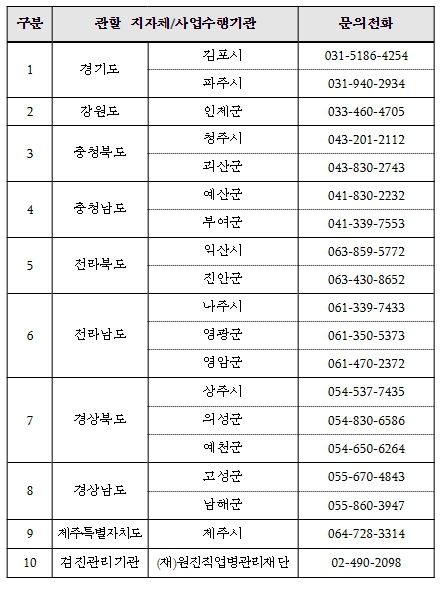 | 구분 | 관할 지자체/사업수행기관 | | 문의전화 |
|---|---|---|---|
| 1 | 경기도 | 김포시 | 031-5186-4254 |
| | | 파주시 | 031-940-2934 |
| 2 | 강원도 | 인제군 | 033-460-4705 |
| 3 | 충청북도 | 청주시 | 043-201-2112 |
| | | 괴산군 | 043-830-2743 |
| 4 | 충청남도 | 예산군 | 041-830-2232 |
| | | 부여군 | 041-339-7553 |
| 5 | 전라북도 | 익산시 | 063-859-5772 |
| | | 진안군 | 063-430-8652 |
| 6 | 전라남도 | 나주시 | 061-339-7433 |
| | | 영광군 | 061-350-5373 |
| | | 영암군 | 061-470-2372 |
| 7 | 경상북도 | 상주시 | 054-537-7435 |
| | | 의성군 | 054-830-6586 |
| | | 예천군 | 054-650-6264 |
| 8 | 경상남도 | 고성군 | 055-670-4843 |
| | | 남해군 | 055-860-3947 |
| 9 | 제주특별자치도 | 제주시 | 064-728-3314 |
| 10 | 검진관리기관 | (재)원진직업병관리재단 | 02-490-2098 |